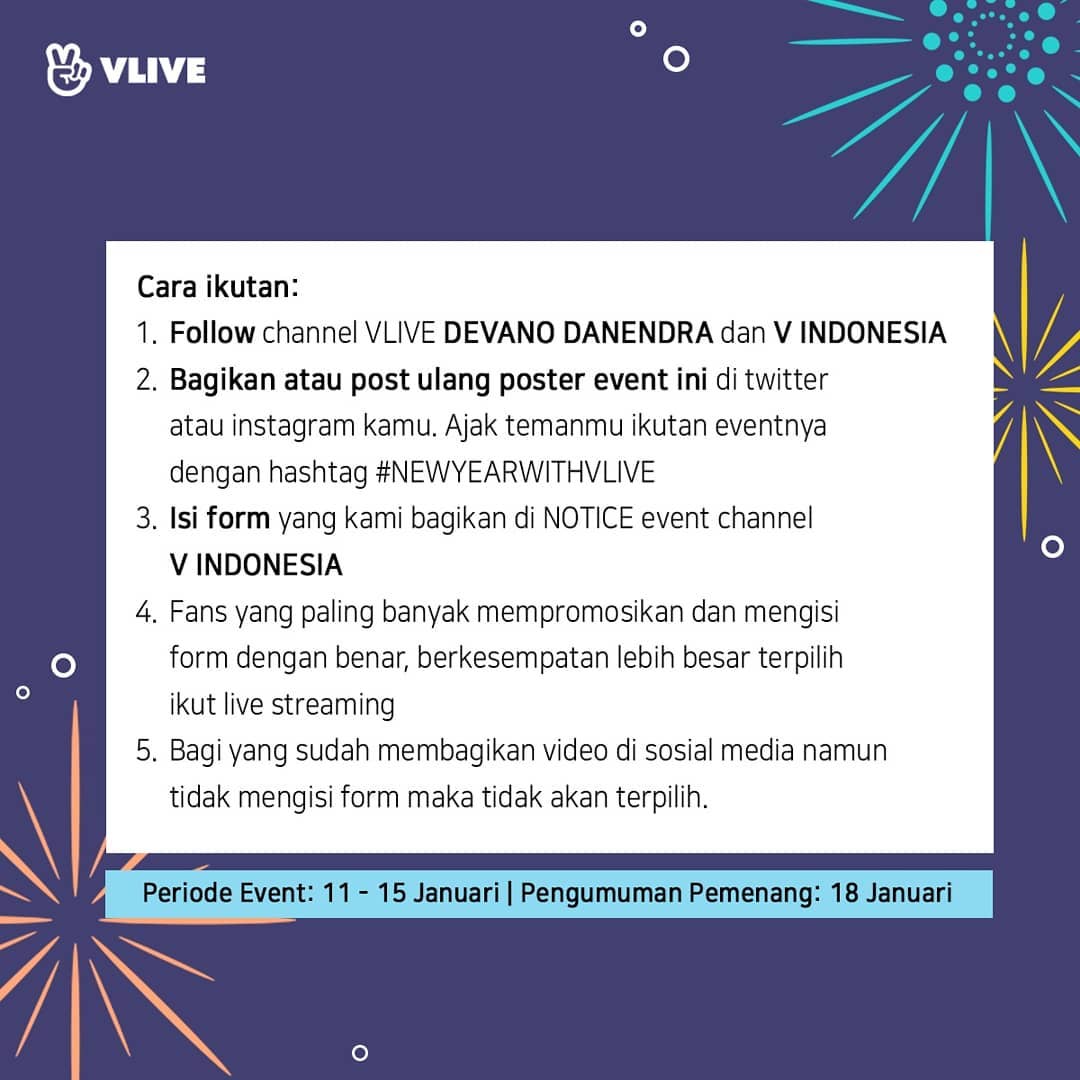 VLIVE

Cara ikutan:
1. Follow channel VLIVE DEVANO DANENDRA dan V INDONESIA
2. Bagikan atau post ulang poster event ini di twitter atau instagram kamu. Ajak temanmu ikutan eventnya dengan hashtag #NEWYEARWITHVLIVE
3. Isi form yang kami bagikan di NOTICE event channel V INDONESIA
4. Fans yang paling banyak mempromosikan dan mengisi form dengan benar, berkesempatan lebih besar terpilih ikut live streaming
5. Bagi yang sudah membagikan video di sosial media namun tidak mengisi form maka tidak akan terpilih.

Periode Event: 11 - 15 Januari | Pengumuman Pemenang: 18 Januari